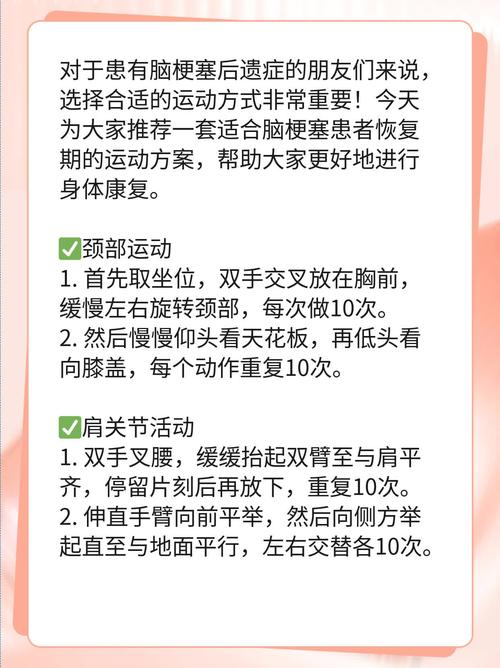 对于患有脑梗塞后遗症的朋友们来说，选择合适的运动方式非常重要！今天为大家推荐一套适合脑梗塞患者恢复期的运动方案，帮助大家更好地进行身体康复。

✅颈部运动
1. 首先取坐位，双手交叉放在胸前，缓慢左右旋转颈部，每次做10次。
2. 然后慢慢仰头看天花板，再低头看向膝盖，每个动作重复10次。

✅肩关节活动
1. 双手叉腰，缓缓抬起双臂至与肩平齐，停留片刻后再放下，重复10次。
2. 伸直手臂向前平举，然后向侧方举起直至与地面平行，左右交替各10次。